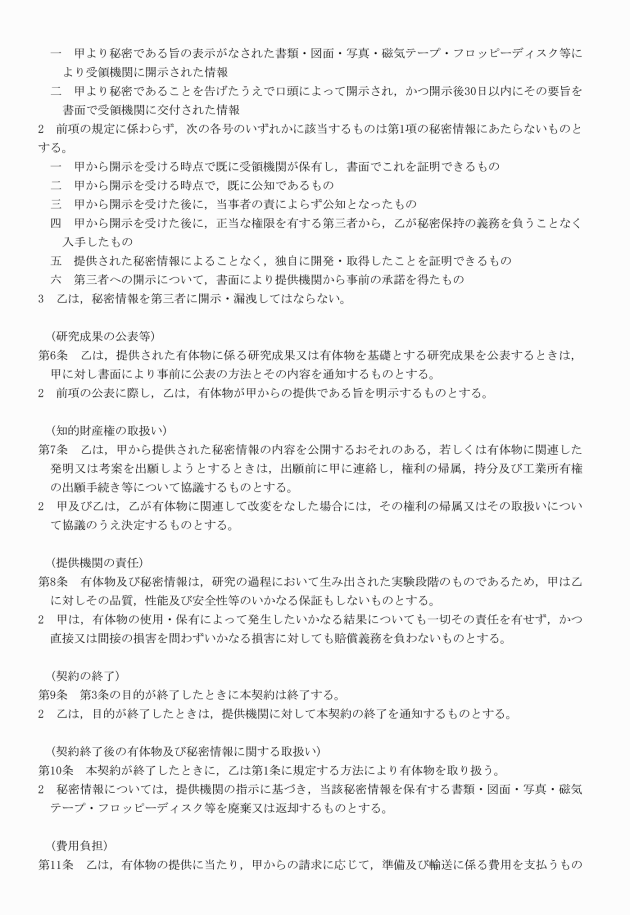 一　甲より秘密である旨の表示がなされた書類・図面・写真・磁気テープ・フロッピーディスク等により受領機関に開示された情報
二　甲より秘密であることを告げたうえで口頭によって開示され，かつ開示後30日以内にその要旨を書面で受領機関に交付された情報
2　前項の規定に係わらず，次の各号のいずれかに該当するものは第1項の秘密情報にあたらないものとする。
一　甲から開示を受ける時点で既に受領機関が保有し，書面でこれを証明できるもの
二　甲から開示を受ける時点で，既に公知であるもの
三　甲から開示を受けた後に，当事者の責によらず公知となったもの
四　甲から開示を受けた後に，正当な権限を有する第三者から，乙が秘密保持の義務を負うことなく入手したもの
五　提供された秘密情報によることなく，独自に開発・取得したことを証明できるもの
六　第三者への開示について，書面により提供機関から事前の承諾を得たもの
3　乙は，秘密情報を第三者に開示・漏洩してはならない。

（研究成果の公表等）
第6条　乙は，提供された有体物に係る研究成果又は有体物を基礎とする研究成果を公表するときは，甲に対し書面により事前に公表の方法とその内容を通知するものとする。
2　前項の公表に際し，乙は，有体物が甲からの提供である旨を明示するものとする。

（知的財産権の取扱い）
第7条　乙は，甲から提供された秘密情報の内容を公開するおそれのある，若しくは有体物に関連した発明又は考案を出願しようとするときは，出願前に甲に連絡し，権利の帰属，持分及び工業所有権の出願手続き等について協議するものとする。
2　甲及び乙は，乙が有体物に関連して改変をなした場合には，その権利の帰属又はその取扱いについて協議のうえ決定するものとする。

（提供機関の責任）
第8条　有体物及び秘密情報は，研究の過程において生み出された実験段階のものであるため，甲は乙に対しその品質，性能及び安全性等のいかなる保証もしないものとする。
2　甲は，有体物の使用・保有によって発生したいかなる結果についても一切その責任を有せず，かつ直接又は間接の損害を問わずいかなる損害に対しても賠償義務を負わないものとする。

（契約の終了）
第9条　第3条の目的が終了したときに本契約は終了する。
2　乙は，目的が終了したときは，提供機関に対して本契約の終了を通知するものとする。

（契約終了後の有体物及び秘密情報に関する取扱い）
第10条　本契約が終了したときに，乙は第1条に規定する方法により有体物を取り扱う。
2　秘密情報については，提供機関の指示に基づき，当該秘密情報を保有する書類・図面・写真・磁気テープ・フロッピーディスク等を廃棄又は返却するものとする。

（費用負担）
第11条　乙は，有体物の提供に当たり，甲からの請求に応じて，準備及び輸送に係る費用を支払うもの